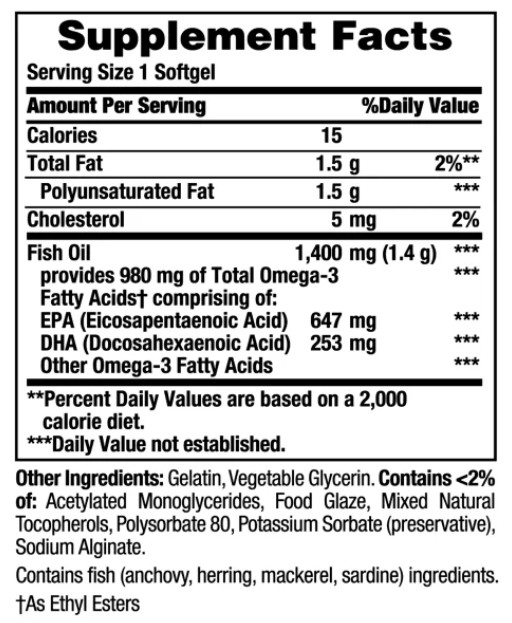 Supplement Facts

Serving Size 1 Softgel

| Amount Per Serving | | %Daily Value |
|---|---|---|
| Calories | 15 | |
| Total Fat | 1.5 g | 2%** |
| Polyunsaturated Fat | 1.5 g | *** |
| Cholesterol | 5 mg | 2% |
| Fish Oil | 1,400 mg (1.4 g) | *** |
| provides 980 mg of Total Omega-3 Fatty Acids† comprising of: | | *** |
| EPA (Eicosapentaenoic Acid) | 647 mg | *** |
| DHA (Docosahexaenoic Acid) | 253 mg | *** |
| Other Omega-3 Fatty Acids | | *** |

**Percent Daily Values are based on a 2,000 calorie diet.

***Daily Value not established.

Other Ingredients: Gelatin, Vegetable Glycerin. Contains <2% of: Acetylated Monoglycerides, Food Glaze, Mixed Natural Tocopherols, Polysorbate 80, Potassium Sorbate (preservative), Sodium Alginate.

Contains fish (anchovy, herring, mackerel, sardine) ingredients.

†As Ethyl Esters